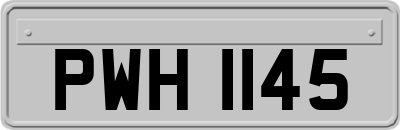 PWH 1145